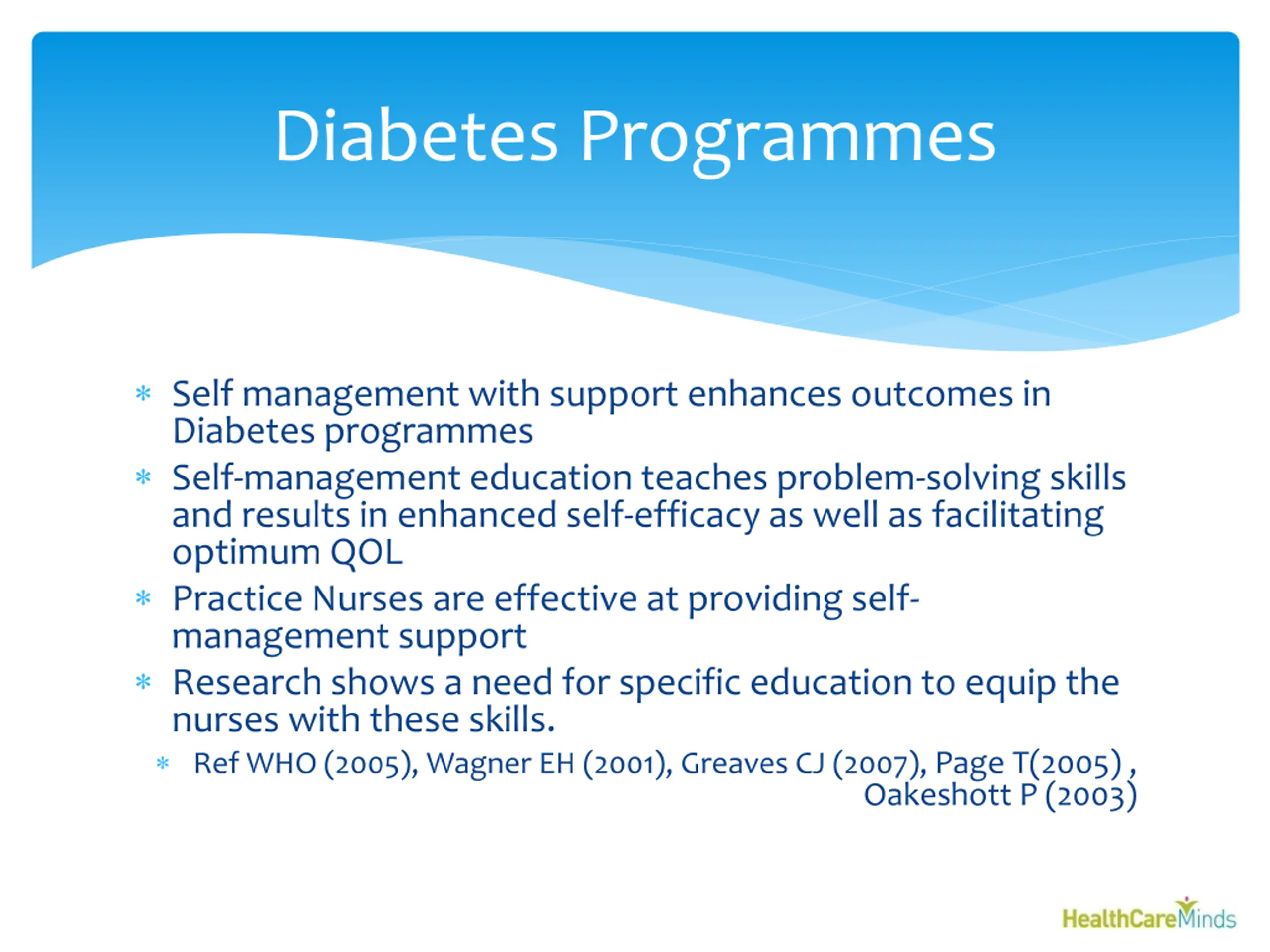 Diabetes Programmes

* Self management with support enhances outcomes in Diabetes programmes
* Self-management education teaches problem-solving skills and results in enhanced self-efficacy as well as facilitating optimum QOL
* Practice Nurses are effective at providing self-management support
* Research shows a need for specific education to equip the nurses with these skills.
  * Ref WHO (2005), Wagner EH (2001), Greaves CJ (2007), Page T(2005) , Oakeshott P (2003)

HealthCareMinds